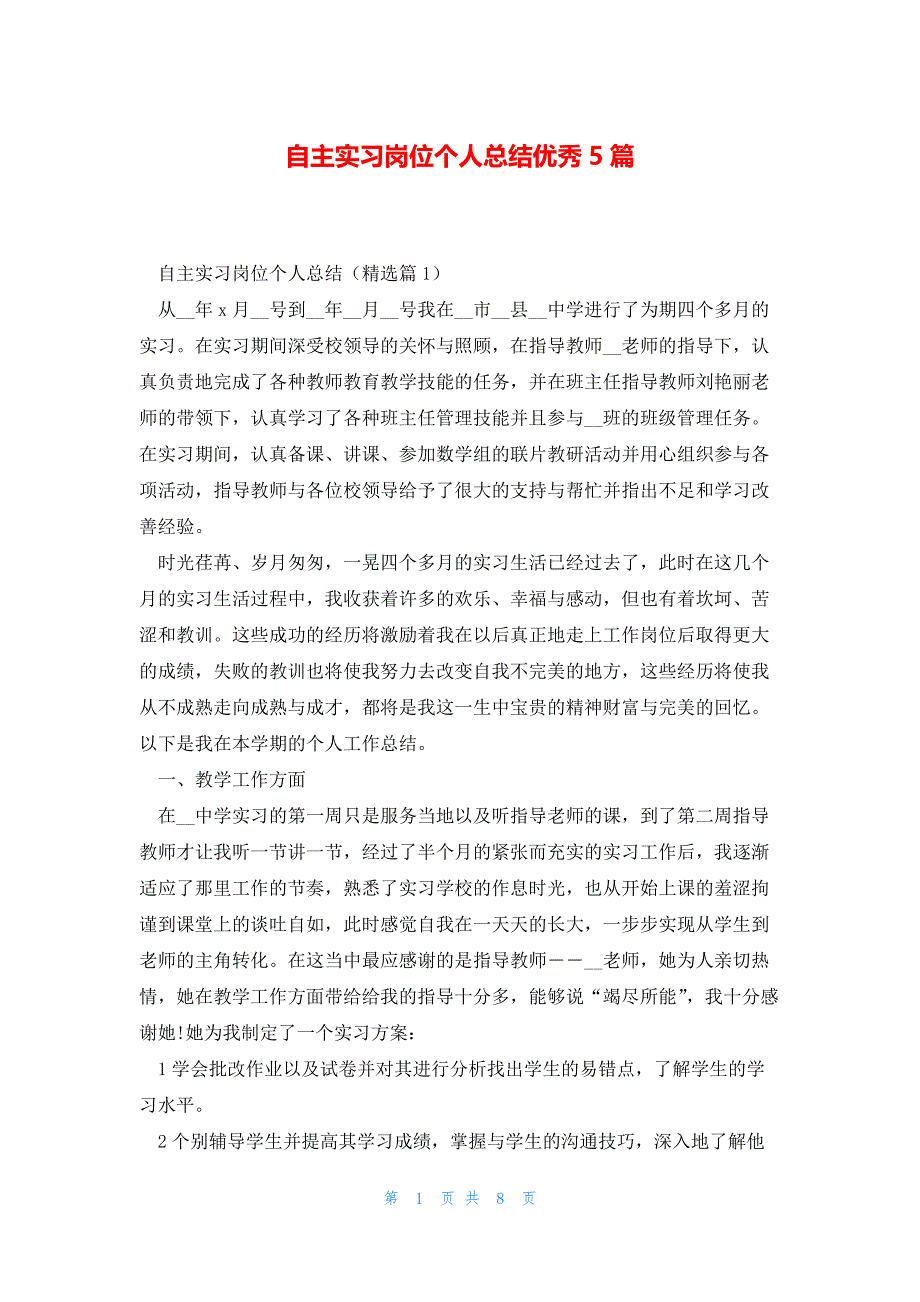 自主实习岗位个人总结优秀 5 篇

自主实习岗位个人总结（精选篇 1）

从__年 x 月__号到__年__月__号我在__市__县__中学进行了为期四个多月的实习。在实习期间深受校领导的关怀与照顾，在指导教师__老师的指导下，认真负责地完成了各种教师教育教学技能的任务，并在班主任指导教师刘艳丽老师的带领下，认真学习了各种班主任管理技能并且参与__班的班级管理任务。在实习期间，认真备课、讲课、参加数学组的联片教研活动并用心组织参与各项活动，指导教师与各位校领导给予了很大的支持与帮忙并指出不足和学习改善经验。

时光荏苒、岁月匆匆，一晃四个多月的实习生活已经过去了，此时在这几个月的实习生活过程中，我收获着许多的欢乐、幸福与感动，但也有着坎坷、苦涩和教训。这些成功的经历将激励着我在以后真正地走上工作岗位后取得更大的成绩，失败的教训也将使我努力去改变自我不完美的地方，这些经历将使我从不成熟走向成熟与成才，都将是我这一生中宝贵的精神财富与完美的回忆。以下是我在本学期的个人工作总结。

一、教学工作方面

在__中学实习的第一周只是服务当地以及听指导老师的课，到了第二周指导教师才让我听一节讲一节，经过了半个月的紧张而充实的实习工作后，我逐渐适应了那里工作的节奏，熟悉了实习学校的作息时光，也从开始上课的羞涩拘谨到课堂上的谈吐自如，此时感觉自我在一天天的长大，一步步实现从学生到老师的主角转化。在这当中最应感谢的是指导教师——__老师，她为人亲切热情，她在教学工作方面带给给我的指导十分多，能够说“竭尽所能”，我十分感谢她!她为我制定了一个实习方案：

1 学会批改作业以及试卷并对其进行分析找出学生的易错点，了解学生的学习水平。

2 个别辅导学生并提高其学习成绩，掌握与学生的沟通技巧，深入地了解他

第 1 页 共 8 页